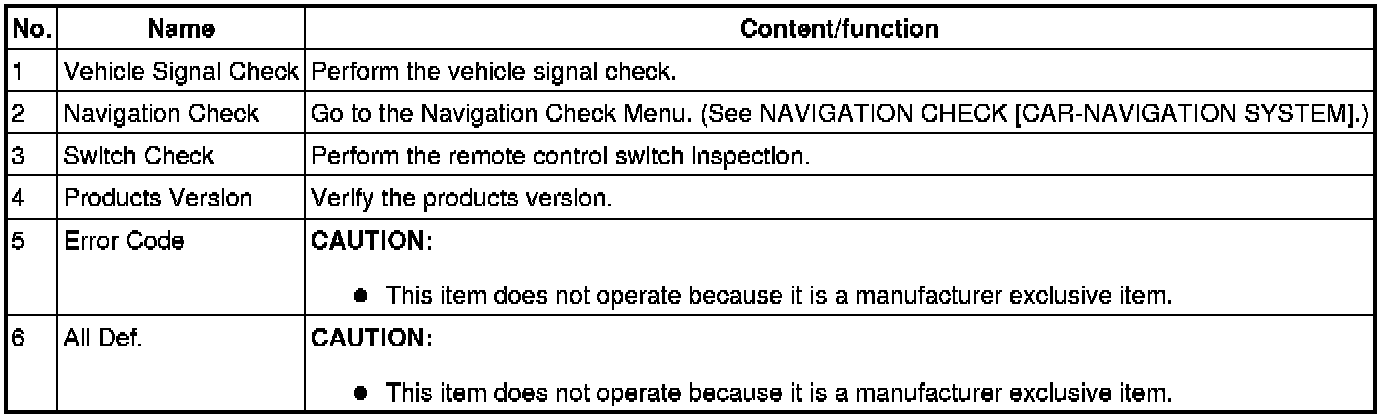 | No. | Name | Content/function |
|---|---|---|
| 1 | Vehicle Signal Check | Perform the vehicle signal check. |
| 2 | Navigation Check | Go to the Navigation Check Menu. (See NAVIGATION CHECK [CAR-NAVIGATION SYSTEM].) |
| 3 | Switch Check | Perform the remote control switch inspection. |
| 4 | Products Version | Verify the products version. |
| 5 | Error Code | CAUTION: • This item does not operate because it is a manufacturer exclusive item. |
| 6 | All Def. | CAUTION: • This item does not operate because it is a manufacturer exclusive item. |